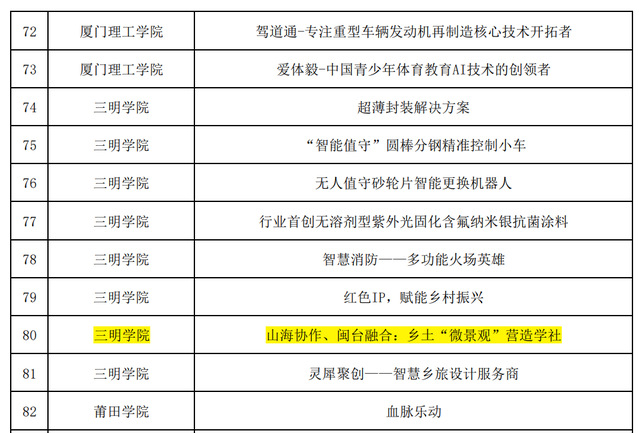 | 72 | 厦门理工学院 | 驾道通-专注重型车辆发动机再制造核心技术开拓者 |
|---|---|---|
| 73 | 厦门理工学院 | 爱体毅-中国青少年体育教育AI技术的创领者 |
| 74 | 三明学院 | 超薄封装解决方案 |
| 75 | 三明学院 | “智能值守”圆棒分钢精准控制小车 |
| 76 | 三明学院 | 无人值守砂轮片智能更换机器人 |
| 77 | 三明学院 | 行业首创无溶剂型紫外光固化含氟纳米银抗菌涂料 |
| 78 | 三明学院 | 智慧消防——多功能火场英雄 |
| 79 | 三明学院 | 红色IP，赋能乡村振兴 |
| 80 | 三明学院 | 山海协作、闽台融合：乡土“微景观”营造学社 |
| 81 | 三明学院 | 灵犀聚创——智慧乡旅设计服务商 |
| 82 | 莆田学院 | 血脉乐动 |